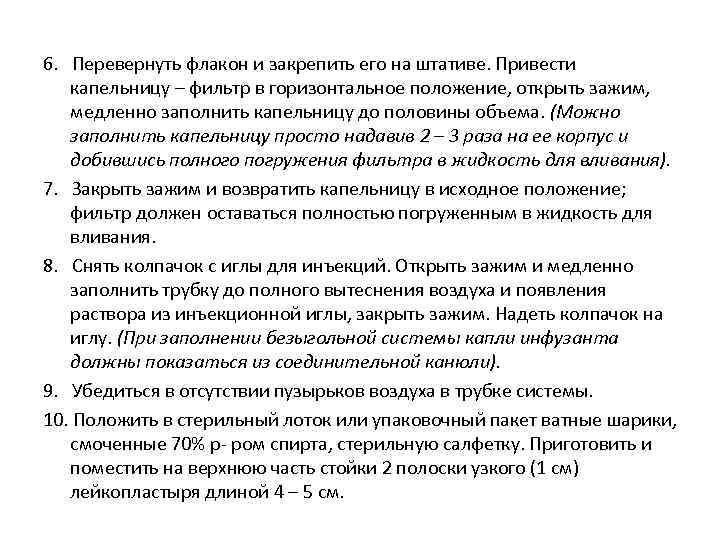 6. Перевернуть флакон и закрепить его на штативе. Привести капельницу – фильтр в горизонтальное положение, открыть зажим, медленно заполнить капельницу до половины объема. (Можно заполнить капельницу просто надавив 2 – 3 раза на ее корпус и добившись полного погружения фильтра в жидкость для вливания).

7. Закрыть зажим и возвратить капельницу в исходное положение; фильтр должен оставаться полностью погруженным в жидкость для вливания.

8. Снять колпачок с иглы для инъекций. Открыть зажим и медленно заполнить трубку до полного вытеснения воздуха и появления раствора из инъекционной иглы, закрыть зажим. Надеть колпачок на иглу. (При заполнении безыгольной системы капли инфузанта должны показаться из соединительной канюли).

9. Убедиться в отсутствии пузырьков воздуха в трубке системы.

10. Положить в стерильный лоток или упаковочный пакет ватные шарики, смоченные 70% р- ром спирта, стерильную салфетку. Приготовить и поместить на верхнюю часть стойки 2 полоски узкого (1 см) лейкопластыря длиной 4 – 5 см.